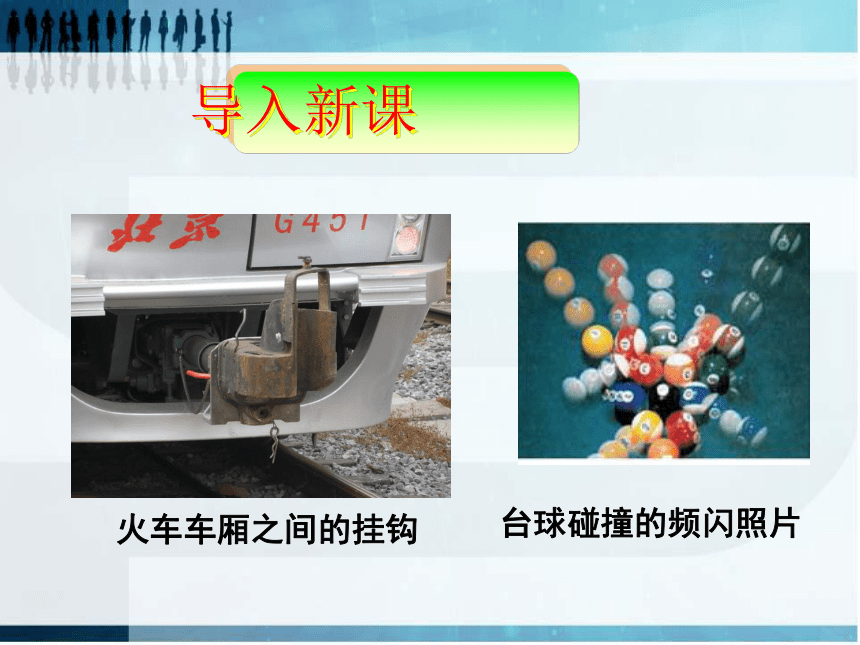 导入新课

北京 G451

火车车厢之间的挂钩

台球碰撞的频闪照片